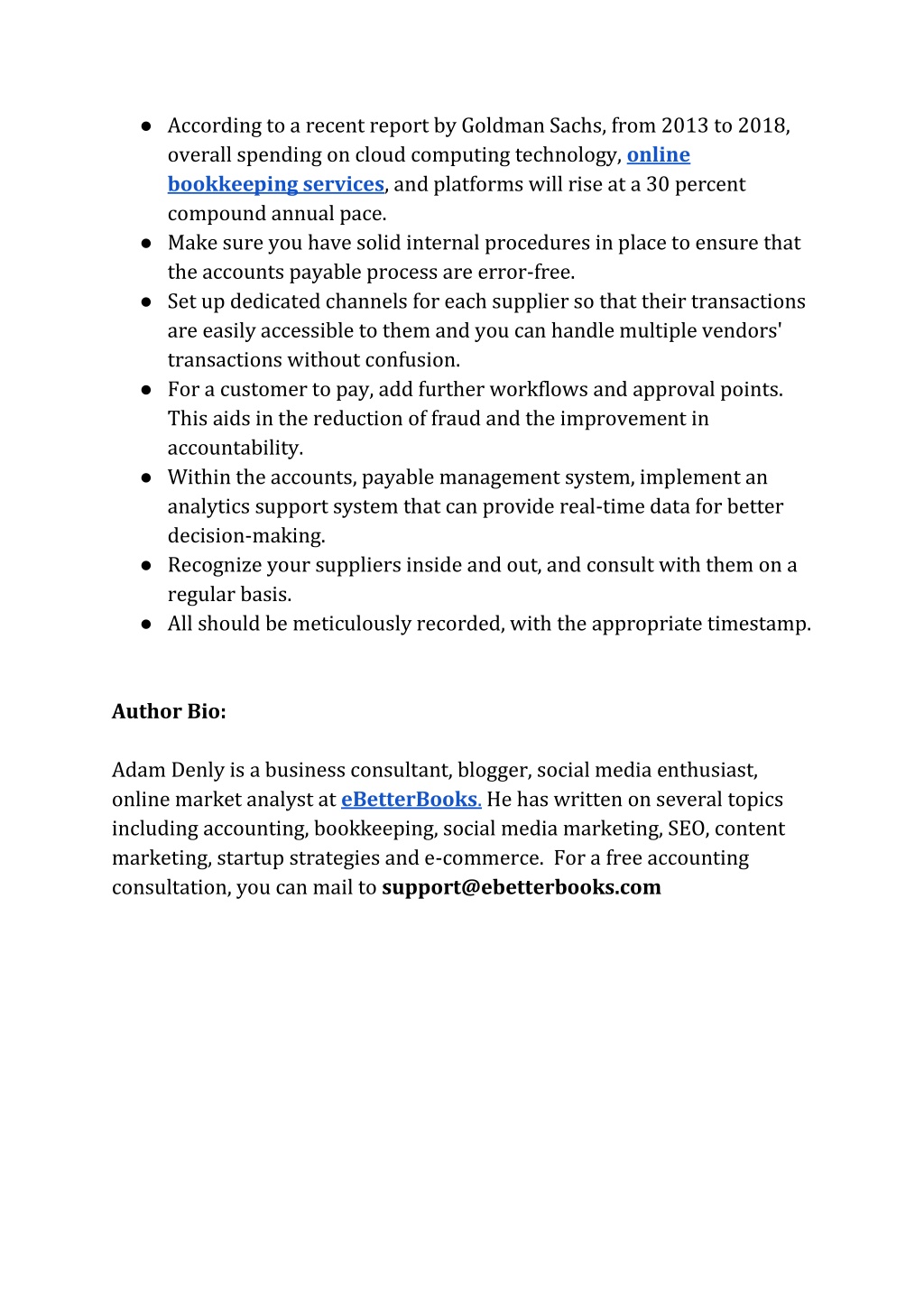 ● According to a recent report by Goldman Sachs, from 2013 to 2018, overall spending on cloud computing technology, online bookkeeping services, and platforms will rise at a 30 percent compound annual pace.
● Make sure you have solid internal procedures in place to ensure that the accounts payable process are error-free.
● Set up dedicated channels for each supplier so that their transactions are easily accessible to them and you can handle multiple vendors' transactions without confusion.
● For a customer to pay, add further workflows and approval points. This aids in the reduction of fraud and the improvement in accountability.
● Within the accounts, payable management system, implement an analytics support system that can provide real-time data for better decision-making.
● Recognize your suppliers inside and out, and consult with them on a regular basis.
● All should be meticulously recorded, with the appropriate timestamp.

Author Bio:

Adam Denly is a business consultant, blogger, social media enthusiast, online market analyst at eBetterBooks. He has written on several topics including accounting, bookkeeping, social media marketing, SEO, content marketing, startup strategies and e-commerce. For a free accounting consultation, you can mail to support@ebetterbooks.com